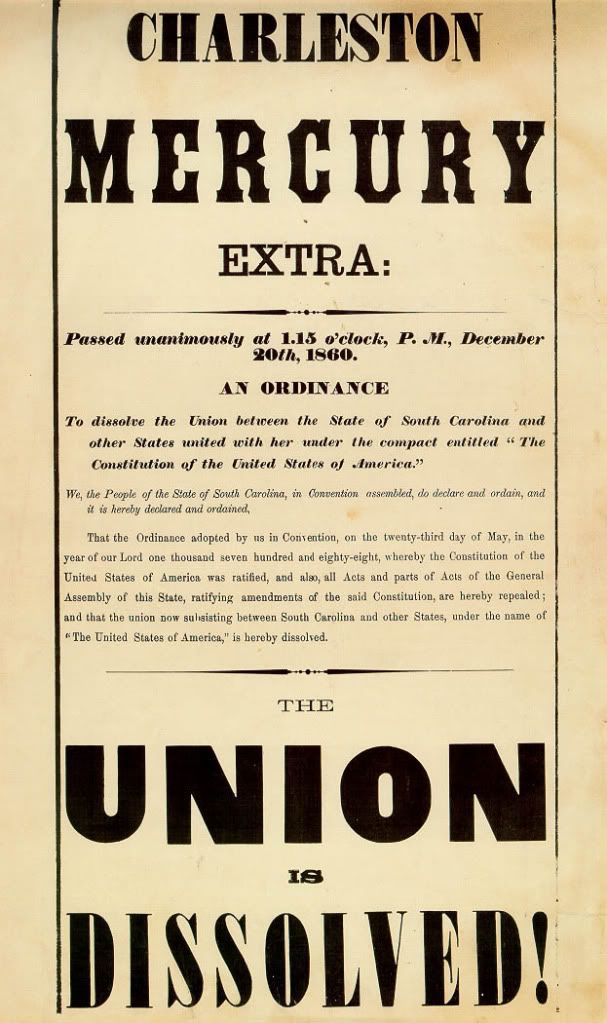 CHARLESTON

MERCURY

EXTRA:

Passed unanimously at 1.15 o'clock, P. M., December 20th, 1860.

AN ORDINANCE

To dissolve the Union between the State of South Carolina and other States united with her under the compact entitled "The Constitution of the United States of America."

We, the People of the State of South Carolina, in Convention assembled, do declare and ordain, and it is hereby declared and ordained,

That the Ordinance adopted by us in Convention, on the twenty-third day of May, in the year of our Lord one thousand seven hundred and eighty-eight, whereby the Constitution of the United States of America was ratified, and also, all Acts and parts of Acts of the General Assembly of this State, ratifying amendments of the said Constitution, are hereby repealed; and that the union now subsisting between South Carolina and other States, under the name of "The United States of America," is hereby dissolved.

THE

UNION

IS

DISSOLVED!